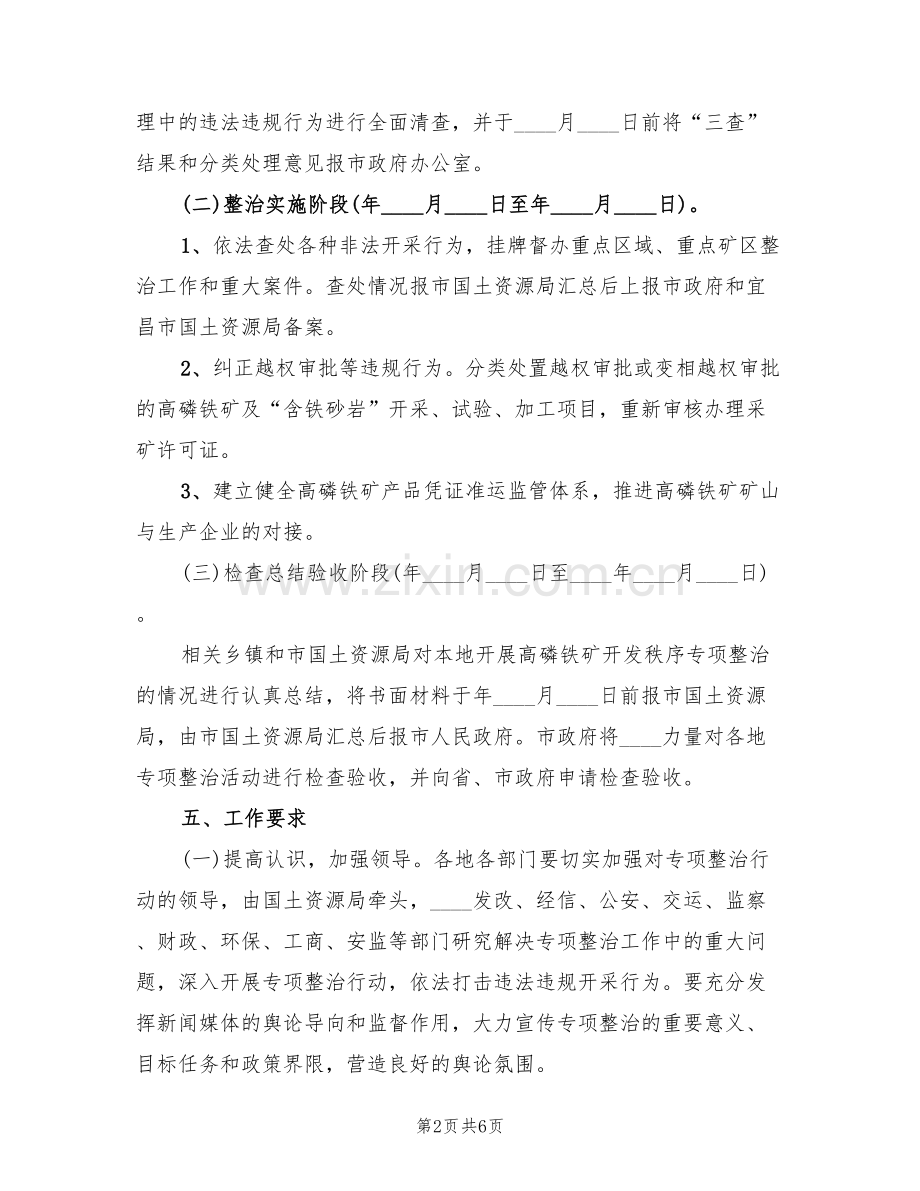 理中的违法违规行为进行全面清查，并于____月____日前将“三查”结果和分类处理意见报市政府办公室。

(二)整治实施阶段(年____月____日至年____月____日)。

1、依法查处各种非法开采行为，挂牌督办重点区域、重点矿区整治工作和重大案件。查处情况报市国土资源局汇总后上报市政府和宜昌市国土资源局备案。

2、纠正越权审批等违规行为。分类处置越权审批或变相越权审批的高磷铁矿及“含铁砂岩”开采、试验、加工项目，重新审核办理采矿许可证。

3、建立健全高磷铁矿产品凭证准运监管体系，推进高磷铁矿矿山与生产企业的对接。

(三)检查总结验收阶段(年____月____日至____年____月____日)。

相关乡镇和市国土资源局对本地开展高磷铁矿开发秩序专项整治的情况进行认真总结，将书面材料于年____月____日前报市国土资源局，由市国土资源局汇总后报市人民政府。市政府将____力量对各地专项整治活动进行检查验收，并向省、市政府申请检查验收。

五、工作要求

(一)提高认识，加强领导。各地各部门要切实加强对专项整治行动的领导，由国土资源局牵头，____发改、经信、公安、交运、监察、财政、环保、工商、安监等部门研究解决专项整治工作中的重大问题，深入开展专项整治行动，依法打击违法违规开采行为。要充分发挥新闻媒体的舆论导向和监督作用，大力宣传专项整治的重要意义、目标任务和政策界限，营造良好的舆论氛围。

第2页 共6页

www.zixin.com.cn